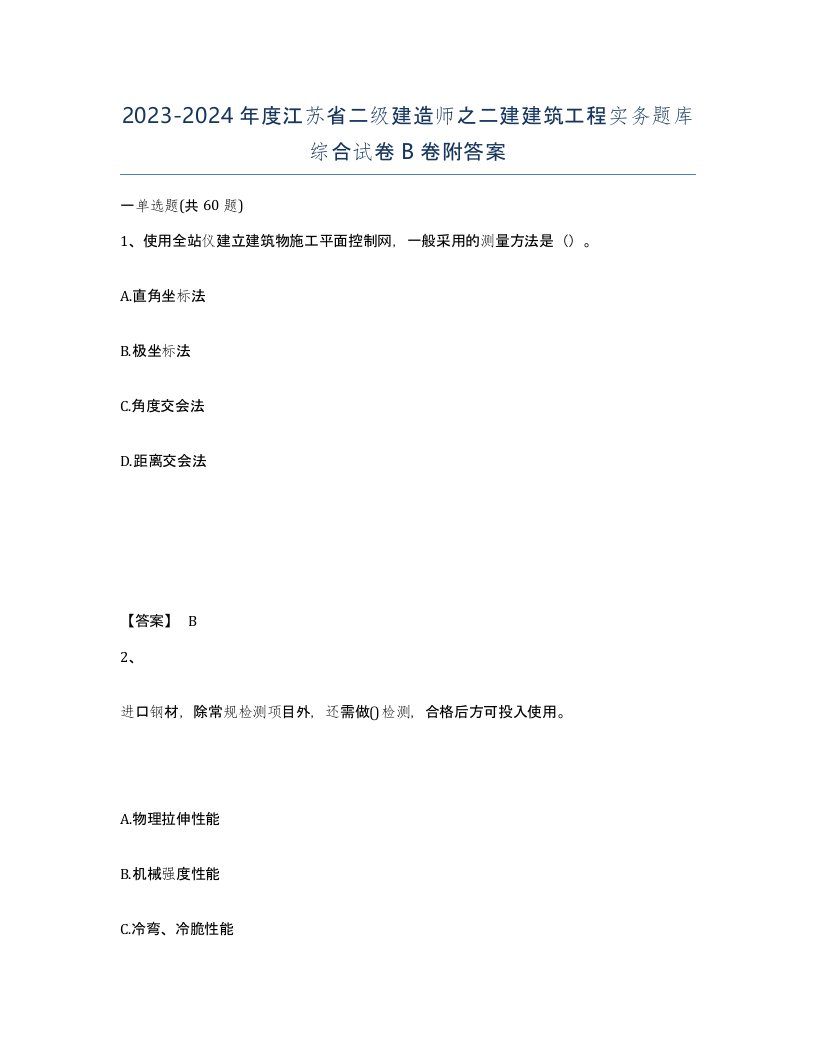 2023-2024年度江苏省二级建造师之二建建筑工程实务题库综合试卷B卷附答案

一单选题(共60题)

1、使用全站仪建立建筑物施工平面控制网，一般采用的测量方法是（）。

A.直角坐标法

B.极坐标法

C.角度交会法

D.距离交会法

【答案】 B

2、

进口钢材，除常规检测项目外，还需做()检测，合格后方可投入使用。

A.物理拉伸性能

B.机械强度性能

C.冷弯、冷脆性能